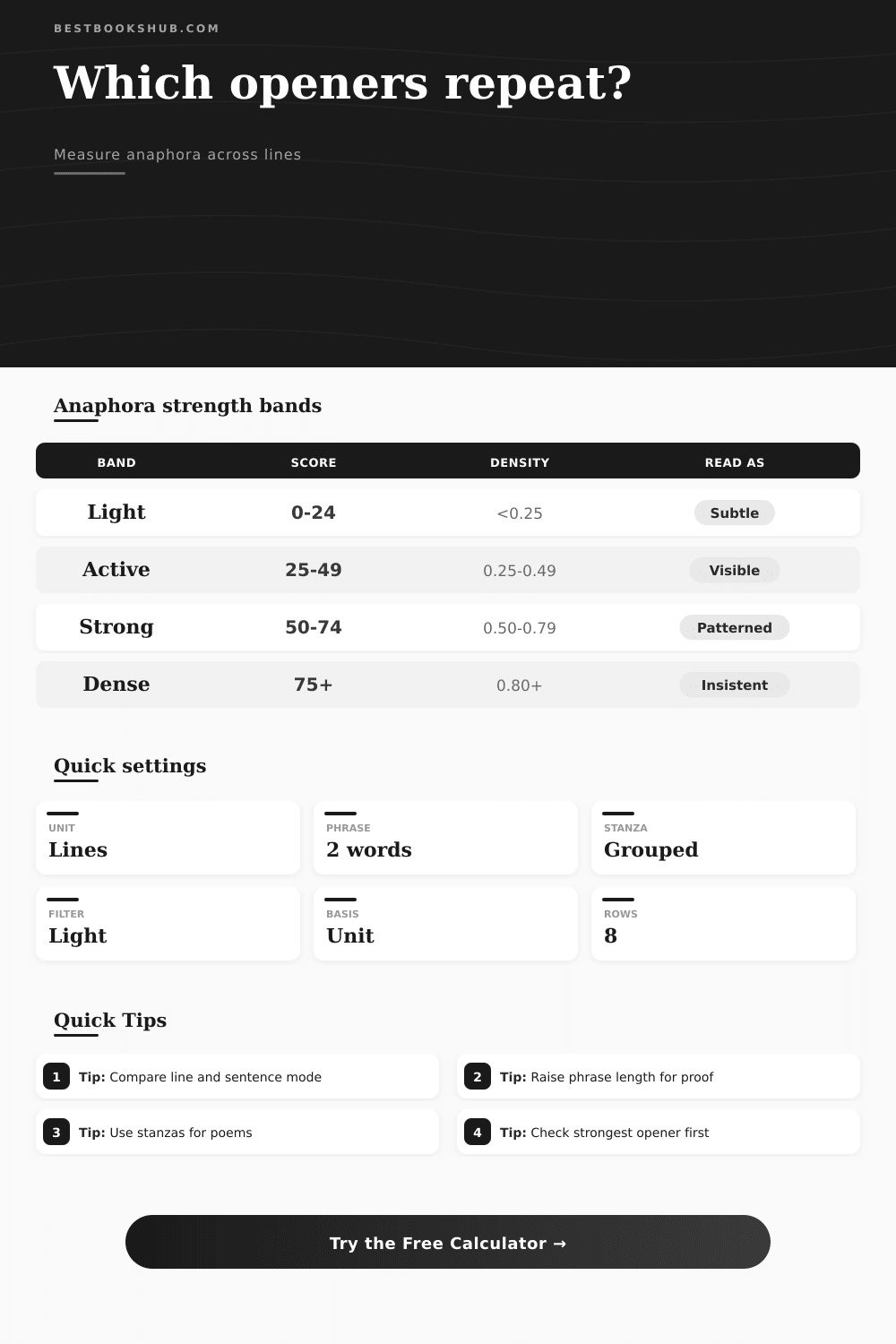 BESTBOOKSHUB.COM

Which openers repeat?

Measure anaphora across lines

Anaphora strength bands

| BAND | SCORE | DENSITY | READ AS |
|---|---|---|---|
| Light | 0-24 | <0.25 | Subtle |
| Active | 25-49 | 0.25-0.49 | Visible |
| Strong | 50-74 | 0.50-0.79 | Patterned |
| Dense | 75+ | 0.80+ | Insistent |

Quick settings

UNIT
Lines

PHRASE
2 words

STANZA
Grouped

FILTER
Light

BASIS
Unit

ROWS
8

Quick Tips

1 Tip: Compare line and sentence mode

2 Tip: Raise phrase length for proof

3 Tip: Use stanzas for poems

4 Tip: Check strongest opener first

Try the Free Calculator →